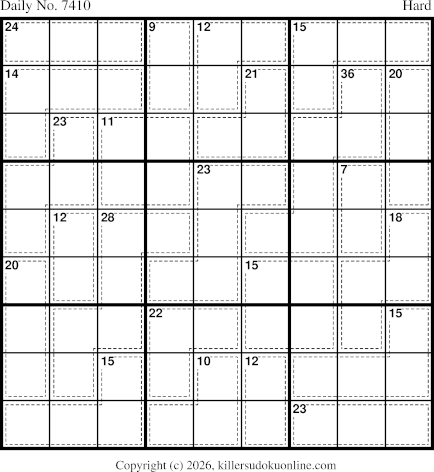 Daily No. 7410

Hard

24
9
12
15
14
21
36
20
23
11
23
7
12
28
18
20
15
22
15
15
10
12
23

Copyright (c) 2026, killersudokuonline.com